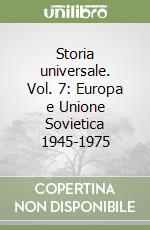 unilibro

Storia universale. Vol. 7: Europa e Unione Sovietica 1945-1975

COPERTINA NON DISPONIBILE